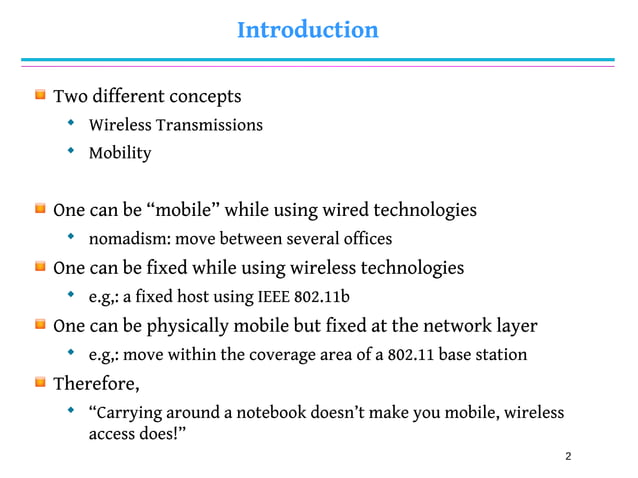 Introduction

Two different concepts

Wireless Transmissions

Mobility

One can be “mobile” while using wired technologies

nomadism: move between several offices

One can be fixed while using wireless technologies

e.g,: a fixed host using IEEE 802.11b

One can be physically mobile but fixed at the network layer

e.g,: move within the coverage area of a 802.11 base station

Therefore,

“Carrying around a notebook doesn’t make you mobile, wireless access does!”

2